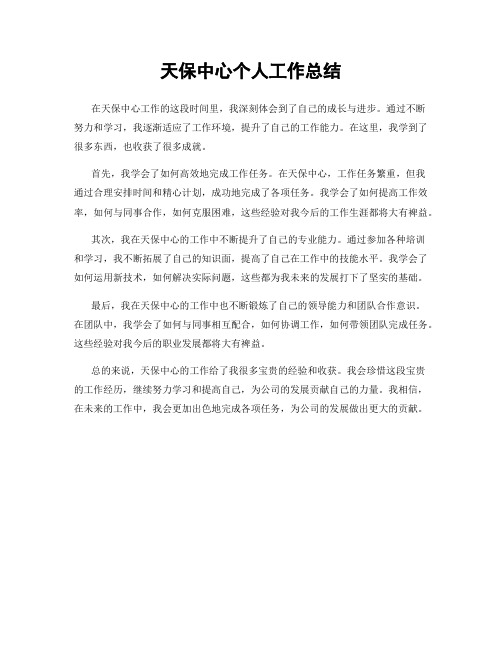 天保中心个人工作总结

在天保中心工作的这段时间里，我深刻体会到了自己的成长与进步。通过不断努力和学习，我逐渐适应了工作环境，提升了自己的工作能力。在这里，我学到了很多东西，也收获了很多成就。

首先，我学会了如何高效地完成工作任务。在天保中心，工作任务繁重，但我通过合理安排时间和精心计划，成功地完成了各项任务。我学会了如何提高工作效率，如何与同事合作，如何克服困难，这些经验对我今后的工作生涯都将大有裨益。

其次，我在天保中心的工作中不断提升了自己的专业能力。通过参加各种培训和学习，我不断拓展了自己的知识面，提高了自己在工作中的技能水平。我学会了如何运用新技术，如何解决实际问题，这些都为我未来的发展打下了坚实的基础。

最后，我在天保中心的工作中也不断锻炼了自己的领导能力和团队合作意识。在团队中，我学会了如何与同事相互配合，如何协调工作，如何带领团队完成任务。这些经验对我今后的职业发展都将大有裨益。

总的来说，天保中心的工作给了我很多宝贵的经验和收获。我会珍惜这段宝贵的工作经历，继续努力学习和提高自己，为公司的发展贡献自己的力量。我相信，在未来的工作中，我会更加出色地完成各项任务，为公司的发展做出更大的贡献。